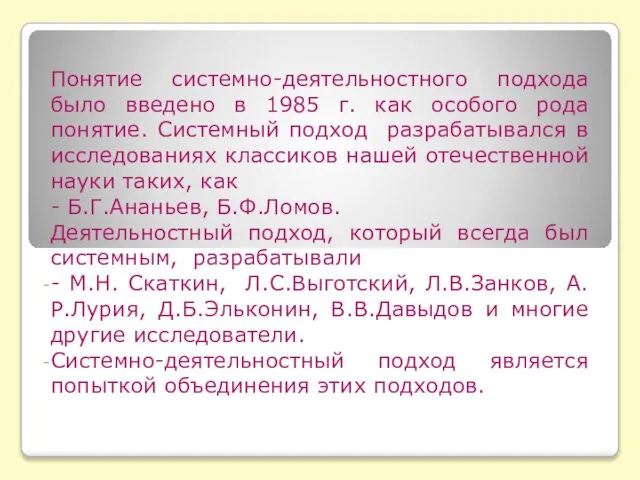 Понятие системно-деятельностного подхода было введено в 1985 г. как особого рода понятие. Системный подход разрабатывался в исследованиях классиков нашей отечественной науки таких, как
- Б.Г.Ананьев, Б.Ф.Ломов.
Деятельностный подход, который всегда был системным, разрабатывали
- М.Н. Скаткин, Л.С.Выготский, Л.В.Занков, А. Р.Лурия, Д.Б.Эльконин, В.В.Давыдов и многие другие исследователи.
Системно-деятельностный подход является попыткой объединения этих подходов.